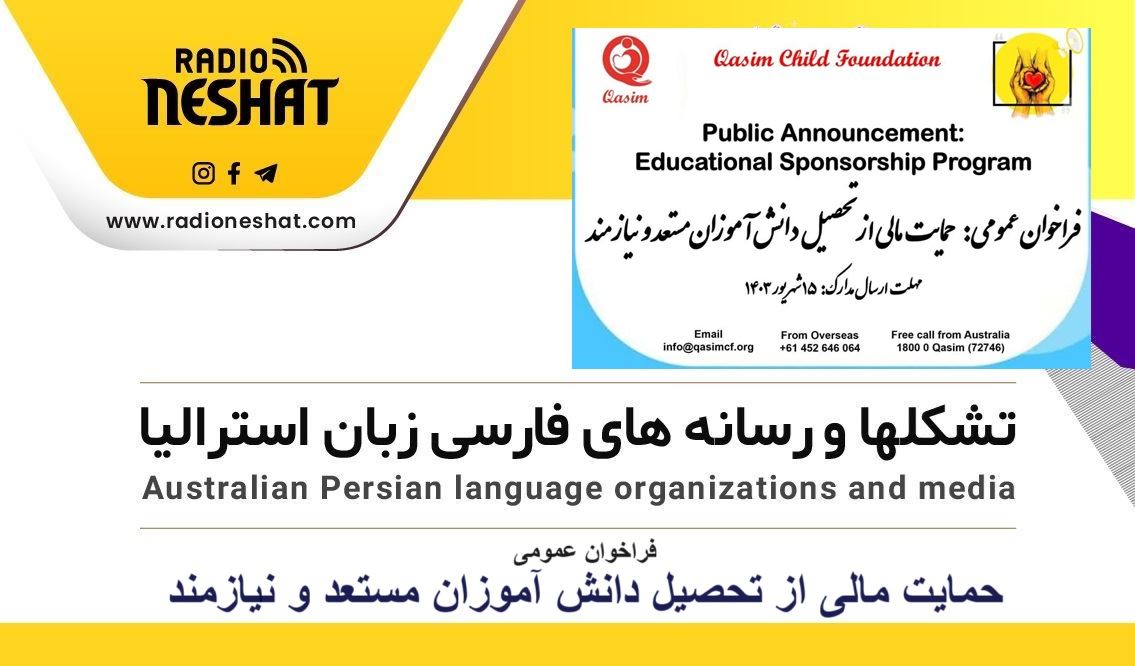 RADIO NESHAT

www.radioneshat.com

Qasim

Qasim Child Foundation

Public Announcement:
Educational Sponsorship Program

فراخوان عمومی: حمایت مالی از تحصیل دانش آموزان مستعد و نیازمند

مهلت ارسال مدارک: ۱۵ شهریور ۱۴۰۳

Email
info@qasimcf.org

From Overseas
+61 452 646 064

Free call from Australia
1800 0 Qasim (72746)

تشکلها و رسانه های فارسی زبان استرالیا
Australian Persian language organizations and media

فراخوان عمومی
حمایت مالی از تحصیل دانش آموزان مستعد و نیازمند